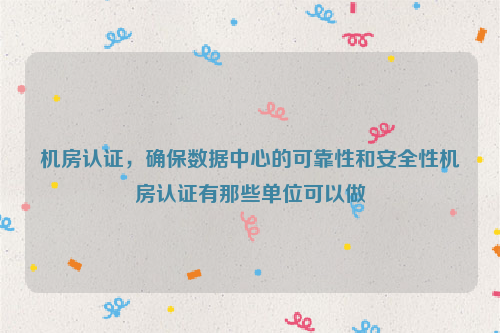 机房认证，确保数据中心的可靠性和安全性机房认证有那些单位可以做